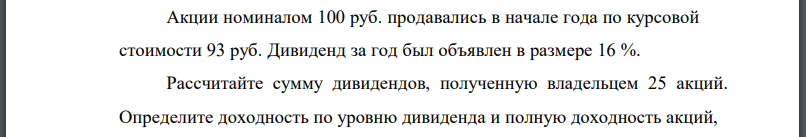 Акции номиналом 100 руб. продавались в начале года по курсовой стоимости 93 руб. Дивиденд за год был объявлен в размере 16 %.

Рассчитайте сумму дивидендов, полученную владельцем 25 акций. Определите доходность по уровню дивиденда и полную доходность акций,